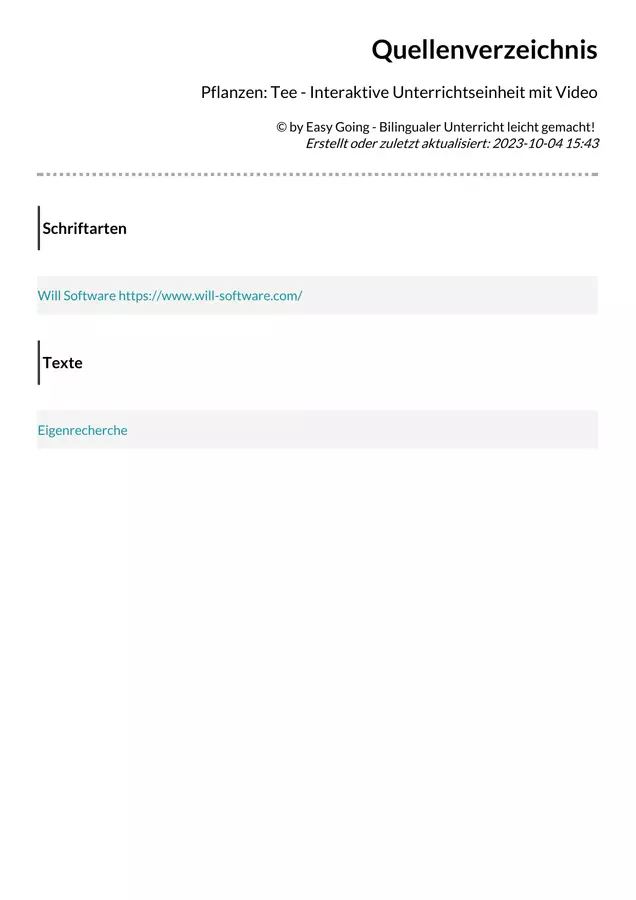 Quellenverzeichnis

Pflanzen: Tee - Interaktive Unterrichtseinheit mit Video

© by Easy Going - Bilingualer Unterricht leicht gemacht!
Erstellt oder zuletzt aktualisiert: 2023-10-04 15:43

Schriftarten

Will Software https://www.will-software.com/

Texte

Eigenrecherche